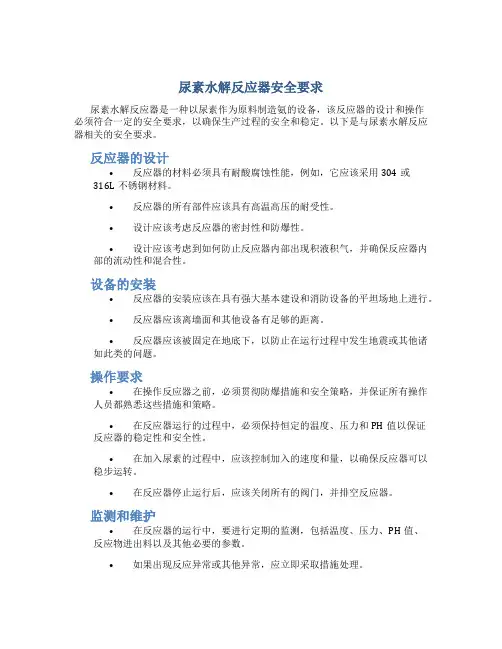 尿素水解反应器安全要求

尿素水解反应器是一种以尿素作为原料制造氨的设备，该反应器的设计和操作必须符合一定的安全要求，以确保生产过程的安全和稳定。以下是与尿素水解反应器相关的安全要求。

反应器的设计

• 反应器的材料必须具有耐酸腐蚀性能，例如，它应该采用 304 或 316L 不锈钢材料。

• 反应器的所有部件应该具有高温高压的耐受性。

• 设计应该考虑反应器的密封性和防爆性。

• 设计应该考虑到如何防止反应器内部出现积液积气，并确保反应器内部的流动性和混合性。

设备的安装

• 反应器的安装应该在具有强大基本建设和消防设备的平坦场地上进行。

• 反应器应该离墙面和其他设备有足够的距离。

• 反应器应该被固定在地底下，以防止在运行过程中发生地震或其他诸如此类的问题。

操作要求

• 在操作反应器之前，必须贯彻防爆措施和安全策略，并保证所有操作人员都熟悉这些措施和策略。

• 在反应器运行的过程中，必须保持恒定的温度、压力和 PH 值以保证反应器的稳定性和安全性。

• 在加入尿素的过程中，应该控制加入的速度和量，以确保反应器可以稳步运转。

• 在反应器停止运行后，应该关闭所有的阀门，并排空反应器。

监测和维护

• 在反应器的运行中，要进行定期的监测，包括温度、压力、PH 值、反应物进出料以及其他必要的参数。

• 如果出现反应异常或其他异常，应立即采取措施处理。